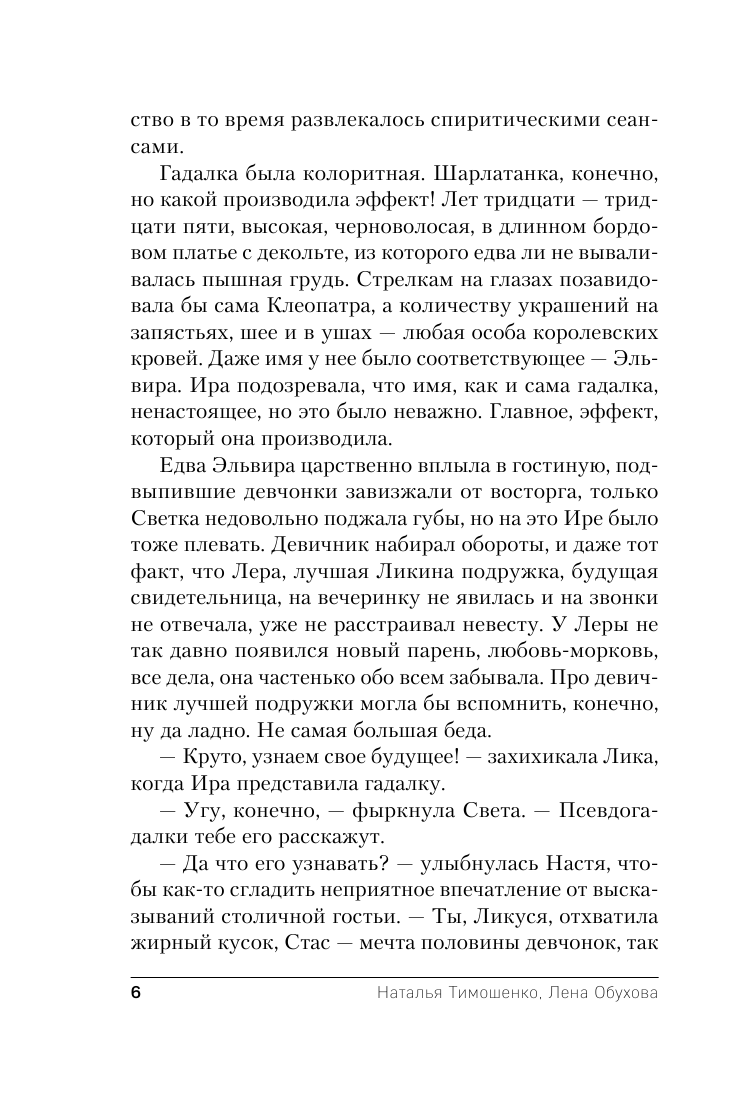 ство в то время развлекалось спиритическими сеансами.

Гадалка была колоритная. Шарлатанка, конечно, но какой производила эффект! Лет тридцати — тридцати пяти, высокая, черноволосая, в длинном бордовом платье с декольте, из которого едва ли не вываливалась пышная грудь. Стрелкам на глазах позавидовала бы сама Клеопатра, а количеству украшений на запястьях, шее и в ушах — любая особа королевских кровей. Даже имя у нее было соответствующее — Эльвира. Ира подозревала, что имя, как и сама гадалка, ненастоящее, но это было неважно. Главное, эффект, который она производила.

Едва Эльвира царственно вплыла в гостиную, подвыпившие девчонки завизжали от восторга, только Светка недовольно поджала губы, но на это Ире было тоже плевать. Девичник набирал обороты, и даже тот факт, что Лера, лучшая Ликина подружка, будущая свидетельница, на вечеринку не явилась и на звонки не отвечала, уже не расстраивал невесту. У Леры не так давно появился новый парень, любовь-морковь, все дела, она частенько обо всем забывала. Про девичник лучшей подружки могла бы вспомнить, конечно, ну да ладно. Не самая большая беда.

— Круто, узнаем свое будущее! — захихикала Лика, когда Ира представила гадалку.

— Угу, конечно, — фыркнула Света. — Псевдогадалки тебе его расскажут.

— Да что его узнавать? — улыбнулась Настя, чтобы как-то сгладить неприятное впечатление от высказываний столичной гостьи. — Ты, Ликуся, отхватила жирный кусок, Стас — мечта половины девчонок, так

6 Наталья Тимошенко, Лена Обухова